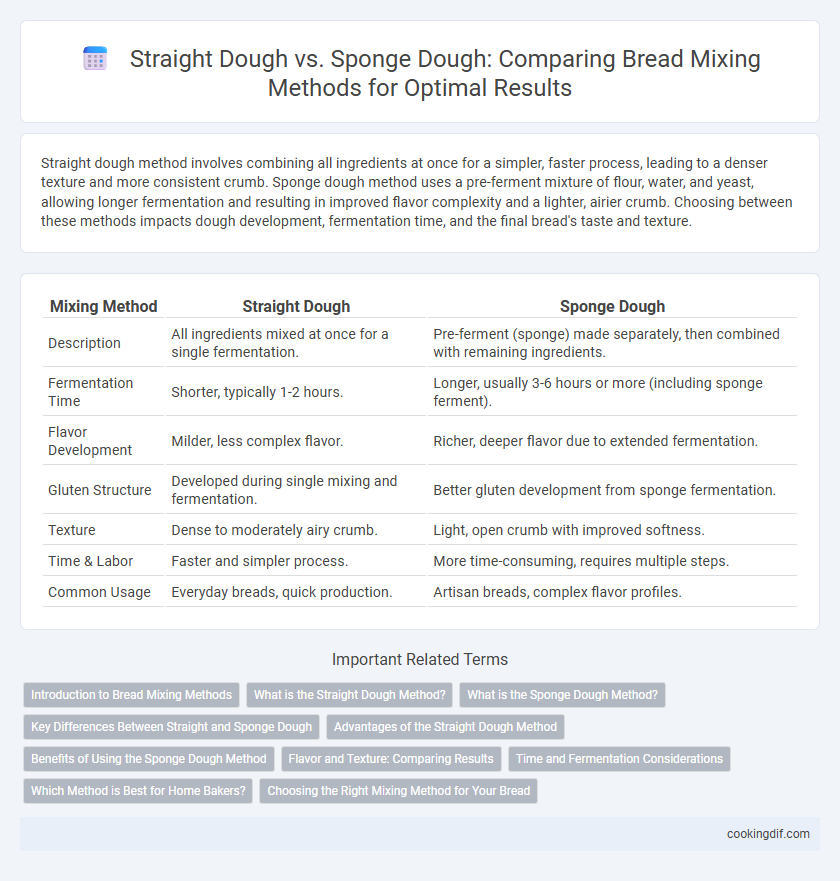 Straight Dough vs. Sponge Dough: Comparing Bread Mixing Methods for Optimal Results

Straight dough method involves combining all ingredients at once for a simpler, faster process, leading to a denser texture and more consistent crumb. Sponge dough method uses a pre-ferment mixture of flour, water, and yeast, allowing longer fermentation and resulting in improved flavor complexity and a lighter, airier crumb. Choosing between these methods impacts dough development, fermentation time, and the final bread's taste and texture.

| Mixing Method | Straight Dough | Sponge Dough |
|---|---|---|
| Description | All ingredients mixed at once for a single fermentation. | Pre-ferment (sponge) made separately, then combined with remaining ingredients. |
| Fermentation Time | Shorter, typically 1-2 hours. | Longer, usually 3-6 hours or more (including sponge ferment). |
| Flavor Development | Milder, less complex flavor. | Richer, deeper flavor due to extended fermentation. |
| Gluten Structure | Developed during single mixing and fermentation. | Better gluten development from sponge fermentation. |
| Texture | Dense to moderately airy crumb. | Light, open crumb with improved softness. |
| Time & Labor | Faster and simpler process. | More time-consuming, requires multiple steps. |
| Common Usage | Everyday breads, quick production. | Artisan breads, complex flavor profiles. |

Important Related Terms

Introduction to Bread Mixing Methods
What is the Straight Dough Method?
What is the Sponge Dough Method?
Key Differences Between Straight and Sponge Dough
Advantages of the Straight Dough Method
Benefits of Using the Sponge Dough Method
Flavor and Texture: Comparing Results
Time and Fermentation Considerations
Which Method is Best for Home Bakers?
Choosing the Right Mixing Method for Your Bread

cookingdif.com